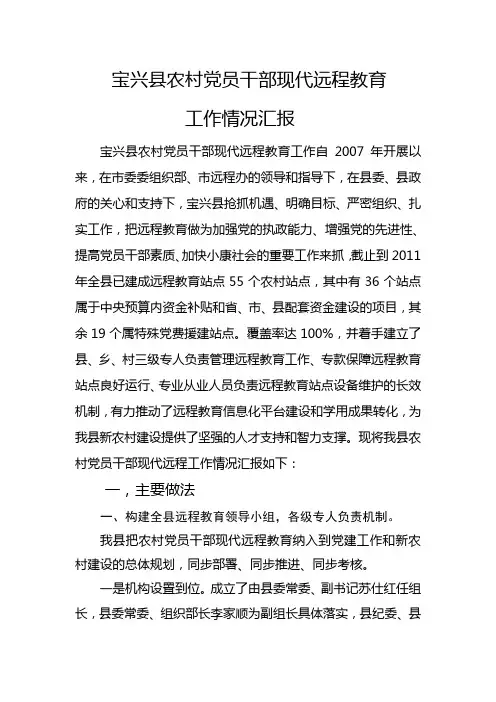 宝兴县农村党员干部现代远程教育

工作情况汇报

宝兴县农村党员干部现代远程教育工作自 2007 年开展以来，在市委委组织部、市远程办的领导和指导下，在县委、县政府的关心和支持下，宝兴县抢抓机遇、明确目标、严密组织、扎实工作，把远程教育做为加强党的执政能力、增强党的先进性、提高党员干部素质、加快小康社会的重要工作来抓，截止到 2011 年全县已建成远程教育站点 55 个农村站点，其中有 36 个站点属于中央预算内资金补贴和省、市、县配套资金建设的项目，其余 19 个属特殊党费援建站点。覆盖率达 100%，并着手建立了县、乡、村三级专人负责管理远程教育工作、专款保障远程教育站点良好运行、专业从业人员负责远程教育站点设备维护的长效机制，有力推动了远程教育信息化平台建设和学用成果转化，为我县新农村建设提供了坚强的人才支持和智力支撑。现将我县农村党员干部现代远程工作情况汇报如下：

一，主要做法

一、构建全县远程教育领导小组，各级专人负责机制。

我县把农村党员干部现代远程教育纳入到党建工作和新农村建设的总体规划，同步部署、同步推进、同步考核。

一是机构设置到位。成立了由县委常委、副书记苏仕红任组长，县委常委、组织部长李家顺为副组长具体落实，县纪委、县